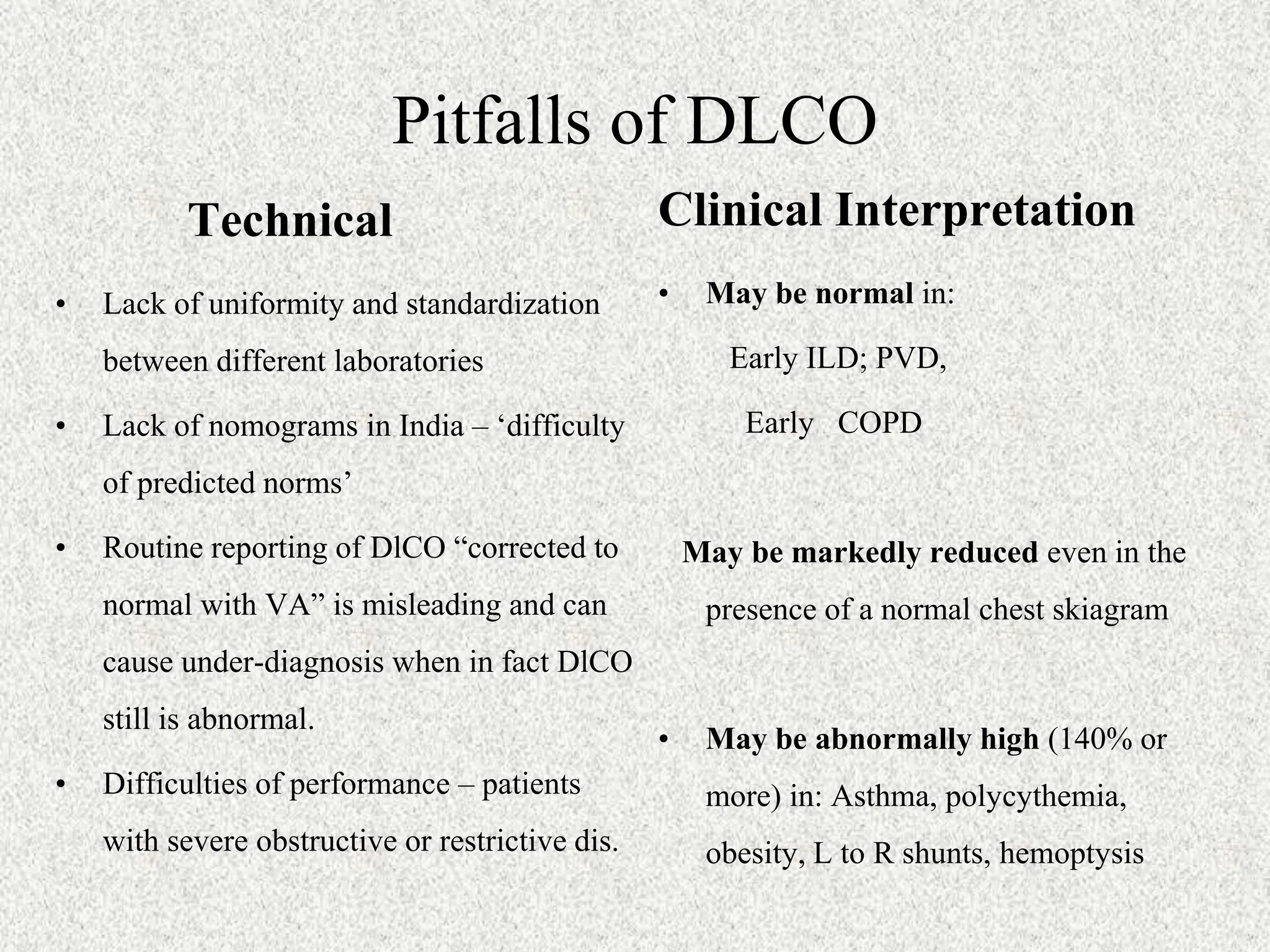 Pitfalls of DLCO

Technical

• Lack of uniformity and standardization between different laboratories

• Lack of nomograms in India – ‘difficulty of predicted norms’

• Routine reporting of DlCO “corrected to normal with VA” is misleading and can cause under-diagnosis when in fact DlCO still is abnormal.

• Difficulties of performance – patients with severe obstructive or restrictive dis.

Clinical Interpretation

• May be normal in:

Early ILD; PVD,

Early COPD

May be markedly reduced even in the presence of a normal chest skiagram

• May be abnormally high (140% or more) in: Asthma, polycythemia, obesity, L to R shunts, hemoptysis